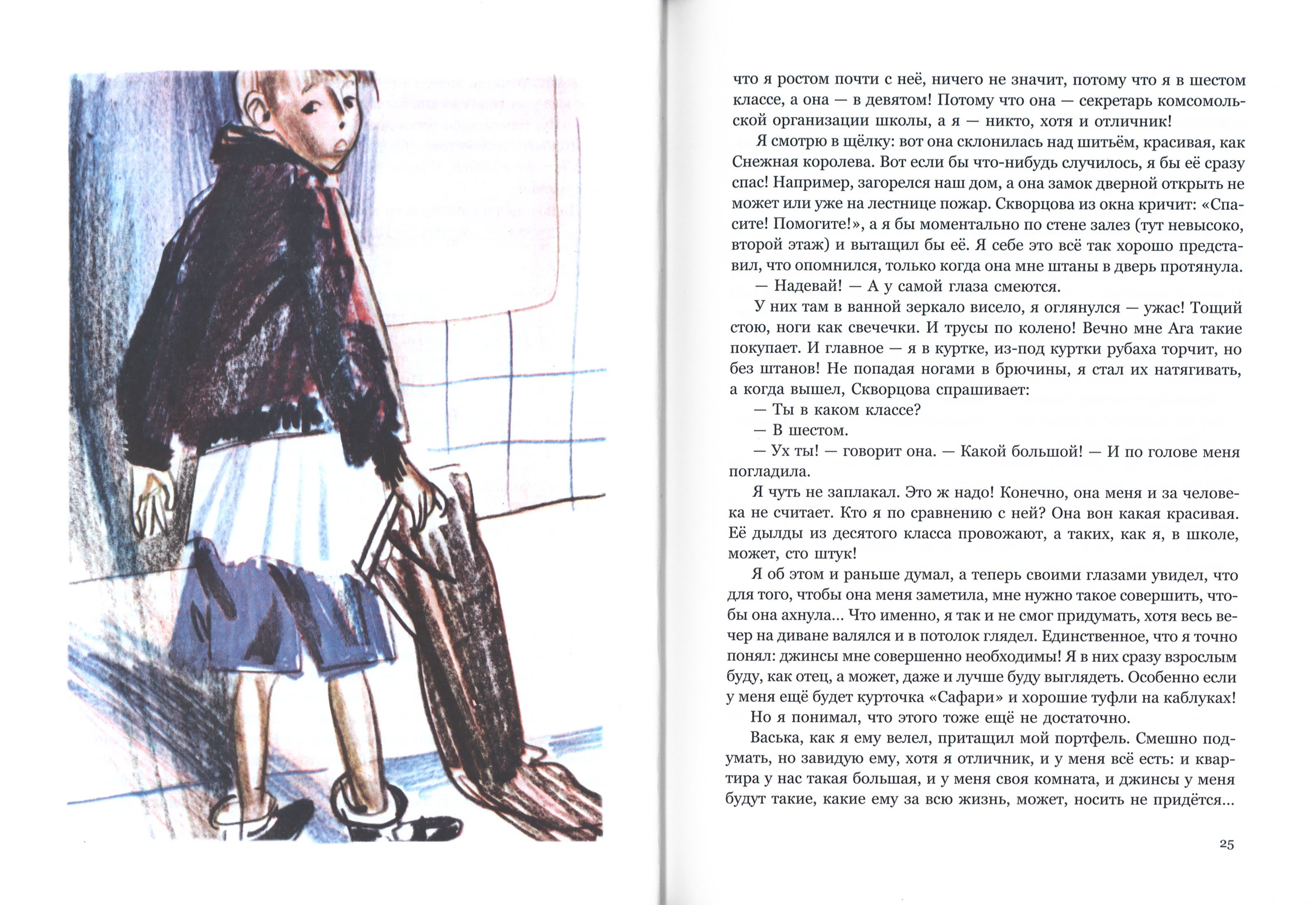 что я ростом почти с неё, ничего не значит, потому что я в шестом классе, а она — в девятом! Потому что она — секретарь комсомольской организации школы, а я — никто, хотя и отличник!

Я смотрю в щёлку: вот она склонилась над шитьём, красивая, как Снежная королева. Вот если бы что-нибудь случилось, я бы её сразу спас! Например, загорелся наш дом, а она замок дверной открыть не может или уже на лестнице пожар. Скворцова из окна кричит: «Спасите! Помогите!», а я бы моментально по стене залез (тут невысоко, второй этаж) и вытащил бы её. Я себе это всё так хорошо представил, что опомнился, только когда она мне штаны в дверь протянула.

— Надевай! — А у самой глаза смеются.

У них там в ванной зеркало висело, я оглянулся — ужас! Тощий стою, ноги как свечечки. И трусы по колено! Вечно мне Ага такие покупает. И главное — я в куртке, из-под куртки рубаха торчит, но без штанов! Не попадая ногами в брючины, я стал их натягивать, а когда вышел, Скворцова спрашивает:

— Ты в каком классе?

— В шестом.

— Ух ты! — говорит она. — Какой большой! — И по голове меня погладила.

Я чуть не заплакал. Это ж надо! Конечно, она меня и за человека не считает. Кто я по сравнению с ней? Она вон какая красивая. Её дылды из десятого класса провожают, а таких, как я, в школе, может, сто штук!

Я об этом и раньше думал, а теперь своими глазами увидел, что для того, чтобы она меня заметила, мне нужно такое совершить, чтобы она ахнула... Что именно, я так и не смог придумать, хотя весь вечер на диване валялся и в потолок глядел. Единственное, что я точно понял: джинсы мне совершенно необходимы! Я в них сразу взрослым буду, как отец, а может, даже и лучше буду выглядеть. Особенно если у меня ещё будет курточка «Сафари» и хорошие туфли на каблуках!

Но я понимал, что этого тоже ещё не достаточно.

Васька, как я ему велел, притащил мой портфель. Смешно подумать, но завидую ему, хотя я отличник, и у меня всё есть: и квартира у нас такая большая, и у меня своя комната, и джинсы у меня будут такие, какие ему за всю жизнь, может, носить не придётся...

25